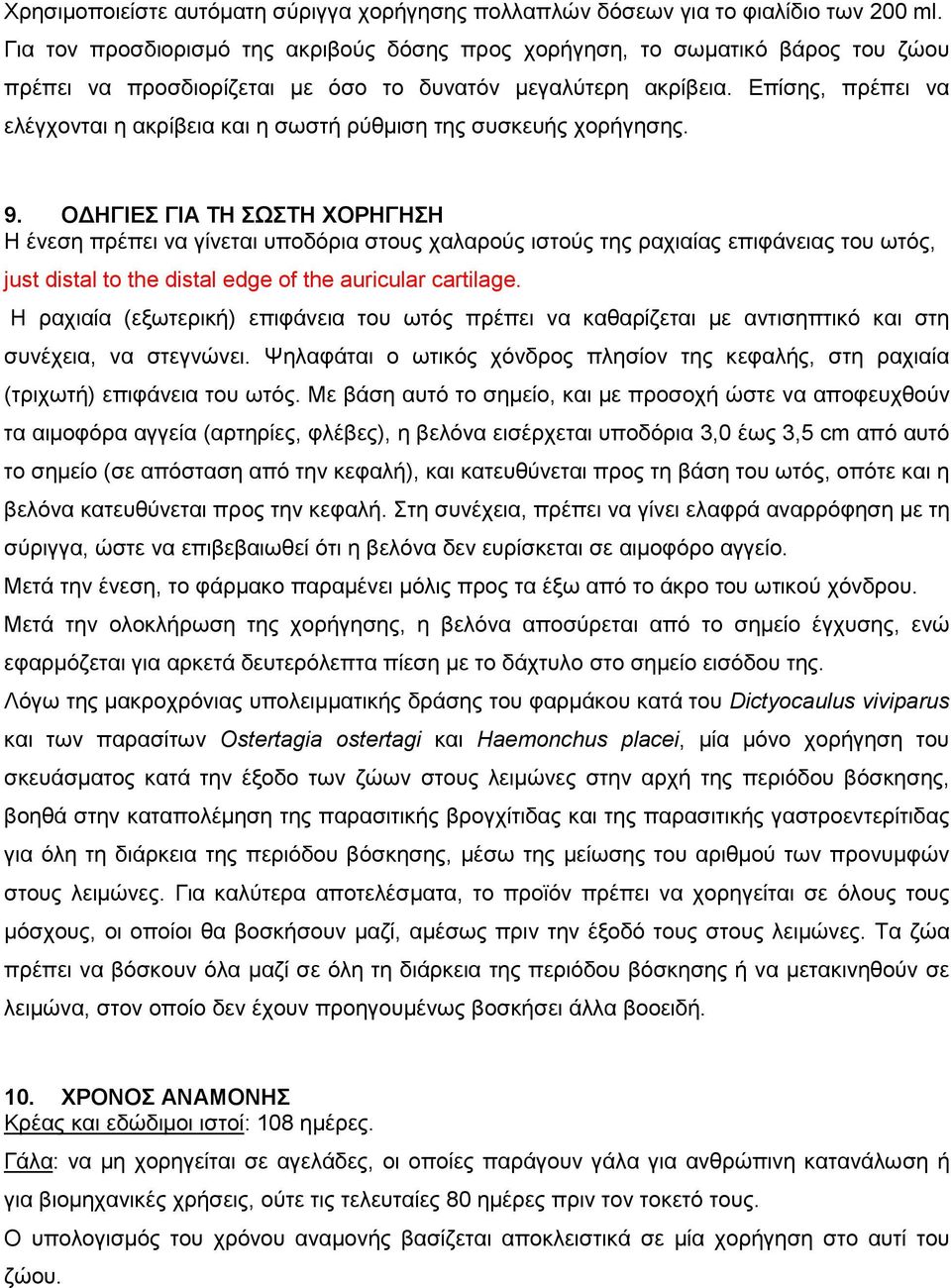 Χρησιμοποιείστε αυτόματη σύριγγα χορήγησης πολλαπλών δόσεων για το φιαλίδιο των 200 ml. Για τον προσδιορισμό της ακριβούς δόσης προς χορήγηση, το σωματικό βάρος του ζώου πρέπει να προσδιορίζεται με όσο το δυνατόν μεγαλύτερη ακρίβεια. Επίσης, πρέπει να ελέγχονται η ακρίβεια και η σωστή ρύθμιση της συσκευής χορήγησης.

9. ΟΔΗΓΙΕΣ ΓΙΑ ΤΗ ΣΩΣΤΗ ΧΟΡΗΓΗΣΗ
Η ένεση πρέπει να γίνεται υποδόρια στους χαλαρούς ιστούς της ραχιαίας επιφάνειας του ωτός, just distal to the distal edge of the auricular cartilage.
Η ραχιαία (εξωτερική) επιφάνεια του ωτός πρέπει να καθαρίζεται με αντισηπτικό και στη συνέχεια, να στεγνώνει. Ψηλαφάται ο ωτικός χόνδρος πλησίον της κεφαλής, στη ραχιαία (τριχωτή) επιφάνεια του ωτός. Με βάση αυτό το σημείο, και με προσοχή ώστε να αποφευχθούν τα αιμοφόρα αγγεία (αρτηρίες, φλέβες), η βελόνα εισέρχεται υποδόρια 3,0 έως 3,5 cm από αυτό το σημείο (σε απόσταση από την κεφαλή), και κατευθύνεται προς τη βάση του ωτός, οπότε και η βελόνα κατευθύνεται προς την κεφαλή. Στη συνέχεια, πρέπει να γίνει ελαφρά αναρρόφηση με τη σύριγγα, ώστε να επιβεβαιωθεί ότι η βελόνα δεν ευρίσκεται σε αιμοφόρο αγγείο.
Μετά την ένεση, το φάρμακο παραμένει μόλις προς τα έξω από το άκρο του ωτικού χόνδρου.
Μετά την ολοκλήρωση της χορήγησης, η βελόνα αποσύρεται από το σημείο έγχυσης, ενώ εφαρμόζεται για αρκετά δευτερόλεπτα πίεση με το δάχτυλο στο σημείο εισόδου της.
Λόγω της μακροχρόνιας υπολειμματικής δράσης του φαρμάκου κατά του Dictyocaulus viviparus και των παρασίτων Ostertagia ostertagi και Haemonchus placei, μία μόνο χορήγηση του σκευάσματος κατά την έξοδο των ζώων στους λειμώνες στην αρχή της περιόδου βόσκησης, βοηθά στην καταπολέμηση της παρασιτικής βρογχίτιδας και της παρασιτικής γαστροεντερίτιδας για όλη τη διάρκεια της περιόδου βόσκησης, μέσω της μείωσης του αριθμού των προνυμφών στους λειμώνες. Για καλύτερα αποτελέσματα, το προϊόν πρέπει να χορηγείται σε όλους τους μόσχους, οι οποίοι θα βοσκήσουν μαζί, αμέσως πριν την έξοδό τους στους λειμώνες. Τα ζώα πρέπει να βόσκουν όλα μαζί σε όλη τη διάρκεια της περιόδου βόσκησης ή να μετακινηθούν σε λειμώνα, στον οποίο δεν έχουν προηγουμένως βοσκήσει άλλα βοοειδή.

10. ΧΡΟΝΟΣ ΑΝΑΜΟΝΗΣ
Κρέας και εδώδιμοι ιστοί: 108 ημέρες.
Γάλα: να μη χορηγείται σε αγελάδες, οι οποίες παράγουν γάλα για ανθρώπινη κατανάλωση ή για βιομηχανικές χρήσεις, ούτε τις τελευταίες 80 ημέρες πριν τον τοκετό τους.
Ο υπολογισμός του χρόνου αναμονής βασίζεται αποκλειστικά σε μία χορήγηση στο αυτί του ζώου.